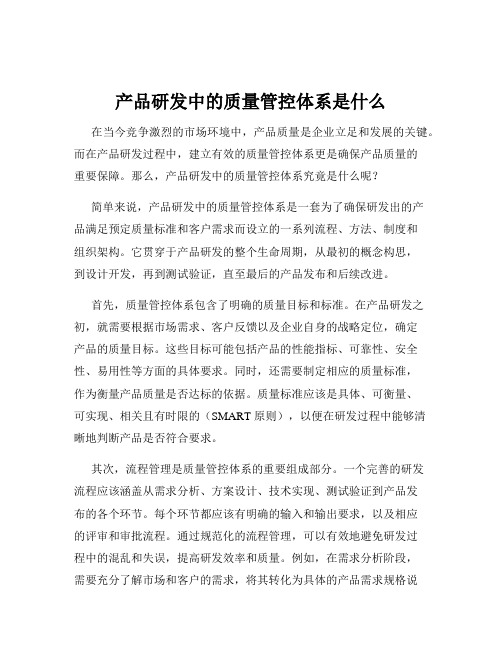 产品研发中的质量管控体系是什么

在当今竞争激烈的市场环境中，产品质量是企业立足和发展的关键。而在产品研发过程中，建立有效的质量管控体系更是确保产品质量的重要保障。那么，产品研发中的质量管控体系究竟是什么呢？

简单来说，产品研发中的质量管控体系是一套为了确保研发出的产品满足预定质量标准和客户需求而设立的一系列流程、方法、制度和组织架构。它贯穿于产品研发的整个生命周期，从最初的概念构思，到设计开发，再到测试验证，直至最后的产品发布和后续改进。

首先，质量管控体系包含了明确的质量目标和标准。在产品研发之初，就需要根据市场需求、客户反馈以及企业自身的战略定位，确定产品的质量目标。这些目标可能包括产品的性能指标、可靠性、安全性、易用性等方面的具体要求。同时，还需要制定相应的质量标准，作为衡量产品质量是否达标的依据。质量标准应该是具体、可衡量、可实现、相关且有时限的（SMART 原则），以便在研发过程中能够清晰地判断产品是否符合要求。

其次，流程管理是质量管控体系的重要组成部分。一个完善的研发流程应该涵盖从需求分析、方案设计、技术实现、测试验证到产品发布的各个环节。每个环节都应该有明确的输入和输出要求，以及相应的评审和审批流程。通过规范化的流程管理，可以有效地避免研发过程中的混乱和失误，提高研发效率和质量。例如，在需求分析阶段，需要充分了解市场和客户的需求，将其转化为具体的产品需求规格说